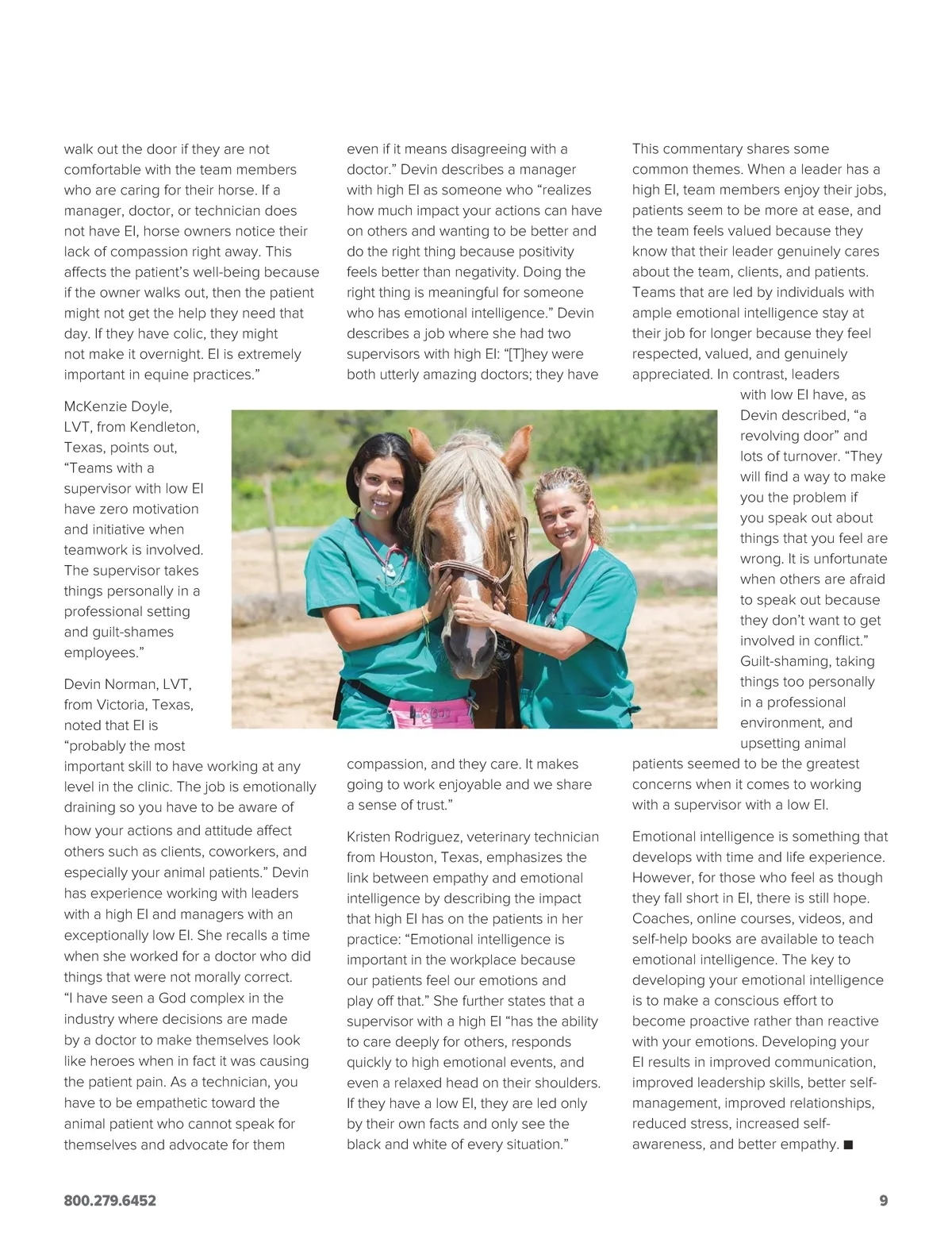 walk out the door if they are not comfortable with the team members who are caring for their horse. If a manager, doctor, or technician does not have EI, horse owners notice their lack of compassion right away. This affects the patient's well-being because if the owner walks out, then the patient might not get the help they need that day. If they have colic, they might not make it overnight. EI is extremely important in equine practices."

McKenzie Doyle, LVT, from Kendleton, Texas, points out, "Teams with a supervisor with low EI have zero motivation and initiative when teamwork is involved. The supervisor takes things personally in a professional setting and guilt-shames employees."

Devin Norman, LVT, from Victoria, Texas, noted that EI is "probably the most important skill to have working at any level in the clinic. The job is emotionally draining so you have to be aware of how your actions and attitude affect others such as clients, coworkers, and especially your animal patients." Devin has experience working with leaders with a high EI and managers with an exceptionally low EI. She recalls a time when she worked for a doctor who did things that were not morally correct. "I have seen a God complex in the industry where decisions are made by a doctor to make themselves look like heroes when in fact it was causing the patient pain. As a technician, you have to be empathetic toward the animal patient who cannot speak for themselves and advocate for them even if it means disagreeing with a doctor." Devin describes a manager with high EI as someone who "realizes how much impact your actions can have on others and wanting to be better and do the right thing because positivity feels better than negativity. Doing the right thing is meaningful for someone who has emotional intelligence." Devin describes a job where she had two supervisors with high EI: "[T]hey were both utterly amazing doctors; they have compassion, and they care. It makes going to work enjoyable and we share a sense of trust."

Kristen Rodriguez, veterinary technician from Houston, Texas, emphasizes the link between empathy and emotional intelligence by describing the impact that high EI has on the patients in her practice: "Emotional intelligence is important in the workplace because our patients feel our emotions and play off that." She further states that a supervisor with a high EI "has the ability to care deeply for others, responds quickly to high emotional events, and even a relaxed head on their shoulders. If they have a low EI, they are led only by their own facts and only see the black and white of every situation."

This commentary shares some common themes. When a leader has a high EI, team members enjoy their jobs, patients seem to be more at ease, and the team feels valued because they know that their leader genuinely cares about the team, clients, and patients. Teams that are led by individuals with ample emotional intelligence stay at their job for longer because they feel respected, valued, and genuinely appreciated. In contrast, leaders with low EI have, as Devin described, "a revolving door" and lots of turnover. "They will find a way to make you the problem if you speak out about things that you feel are wrong. It is unfortunate when others are afraid to speak out because they don't want to get involved in conflict." Guilt-shaming, taking things too personally in a professional environment, and upsetting animal patients seemed to be the greatest concerns when it comes to working with a supervisor with a low EI.

Emotional intelligence is something that develops with time and life experience. However, for those who feel as though they fall short in EI, there is still hope. Coaches, online courses, videos, and self-help books are available to teach emotional intelligence. The key to developing your emotional intelligence is to make a conscious effort to become proactive rather than reactive with your emotions. Developing your EI results in improved communication, improved leadership skills, better self-management, improved relationships, reduced stress, increased self-awareness, and better empathy. ■

800.279.6452 9